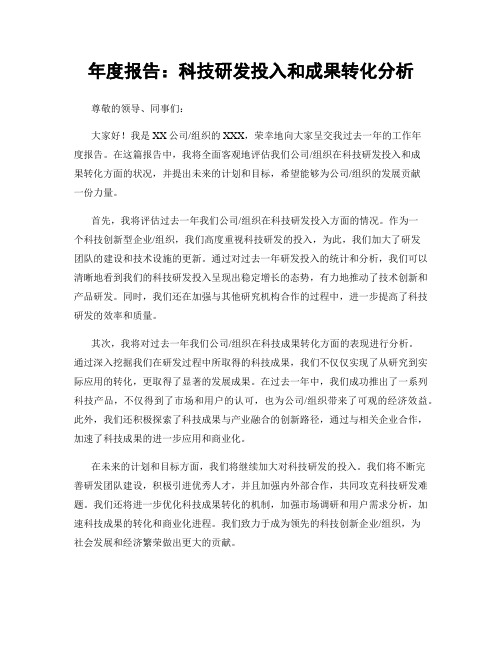 年度报告：科技研发投入和成果转化分析

尊敬的领导、同事们：

大家好！我是XX公司/组织的XXX，荣幸地向大家呈交我过去一年的工作年度报告。在这篇报告中，我将全面客观地评估我们公司/组织在科技研发投入和成果转化方面的状况，并提出未来的计划和目标，希望能够为公司/组织的发展贡献一份力量。

首先，我将评估过去一年我们公司/组织在科技研发投入方面的情况。作为一个科技创新型企业/组织，我们高度重视科技研发的投入，为此，我们加大了研发团队的建设和技术设施的更新。通过对过去一年研发投入的统计和分析，我们可以清晰地看到我们的科技研发投入呈现出稳定增长的态势，有力地推动了技术创新和产品研发。同时，我们还在加强与其他研究机构合作的过程中，进一步提高了科技研发的效率和质量。

其次，我将对过去一年我们公司/组织在科技成果转化方面的表现进行分析。通过深入挖掘我们在研发过程中所取得的科技成果，我们不仅仅实现了从研究到实际应用的转化，更取得了显著的发展成果。在过去一年中，我们成功推出了一系列科技产品，不仅得到了市场和用户的认可，也为公司/组织带来了可观的经济效益。此外，我们还积极探索了科技成果与产业融合的创新路径，通过与相关企业合作，加速了科技成果的进一步应用和商业化。

在未来的计划和目标方面，我们将继续加大对科技研发的投入。我们将不断完善研发团队建设，积极引进优秀人才，并且加强内外部合作，共同攻克科技研发难题。我们还将进一步优化科技成果转化的机制，加强市场调研和用户需求分析，加速科技成果的转化和商业化进程。我们致力于成为领先的科技创新企业/组织，为社会发展和经济繁荣做出更大的贡献。